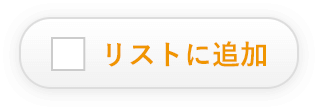 リストに追加